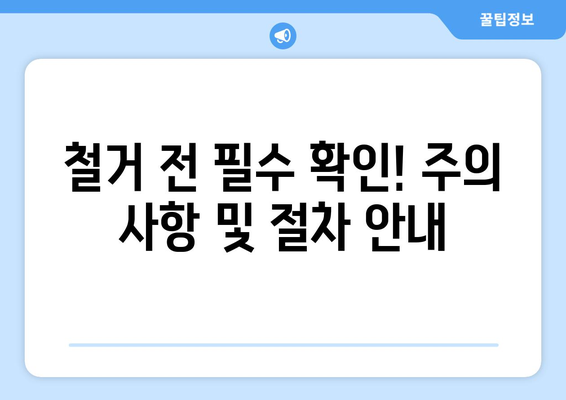 꿀팁정보

철거 전 필수 확인! 주의 사항 및 절차 안내